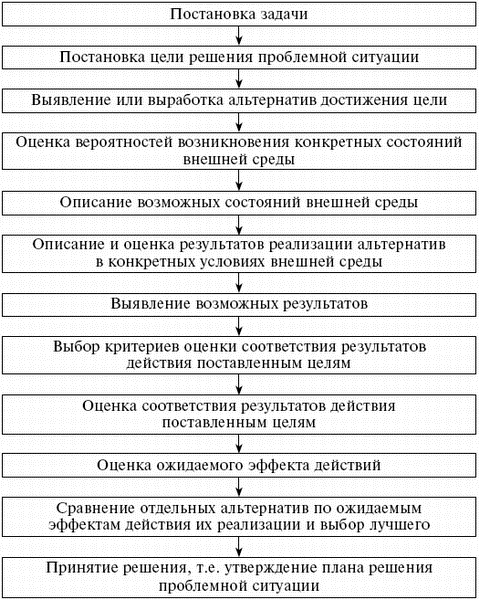 Постановка задачи

Постановка цели решения проблемной ситуации

Выявление или выработка альтернатив достижения цели

Оценка вероятностей возникновения конкретных состояний внешней среды

Описание возможных состояний внешней среды

Описание и оценка результатов реализации альтернатив в конкретных условиях внешней среды

Выявление возможных результатов

Выбор критериев оценки соответствия результатов действия поставленным целям

Оценка соответствия результатов действия поставленным целям

Оценка ожидаемого эффекта действий

Сравнение отдельных альтернатив по ожидаемым эффектам действия их реализации и выбор лучшего

Принятие решения, т.е. утверждение плана решения проблемной ситуации